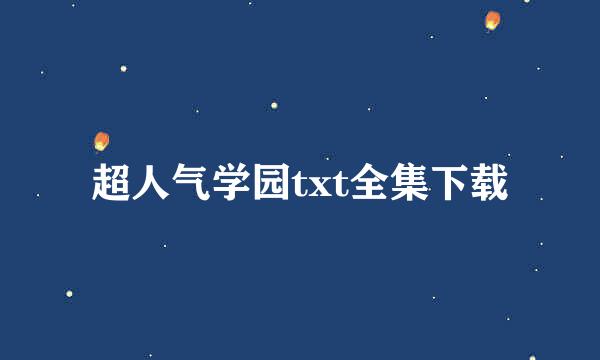 超人气学园txt全集下载